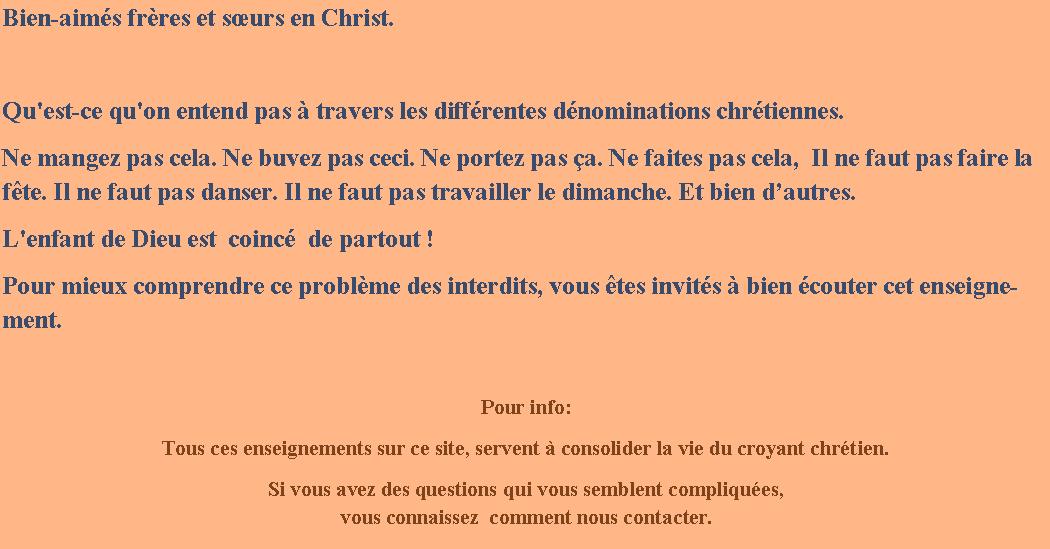 Bien-aimés frères et sœurs en Christ.

Qu'est-ce qu'on entend pas à travers les différentes dénominations chrétiennes.

Ne mangez pas cela. Ne buvez pas ceci. Ne portez pas ça. Ne faites pas cela, Il ne faut pas faire la fête. Il ne faut pas danser. Il ne faut pas travailler le dimanche. Et bien d’autres.

L'enfant de Dieu est coincé de partout !

Pour mieux comprendre ce problème des interdits, vous êtes invités à bien écouter cet enseignement.

Pour info:

Tous ces enseignements sur ce site, servent à consolider la vie du croyant chrétien.

Si vous avez des questions qui vous semblent compliquées, vous connaissez comment nous contacter.